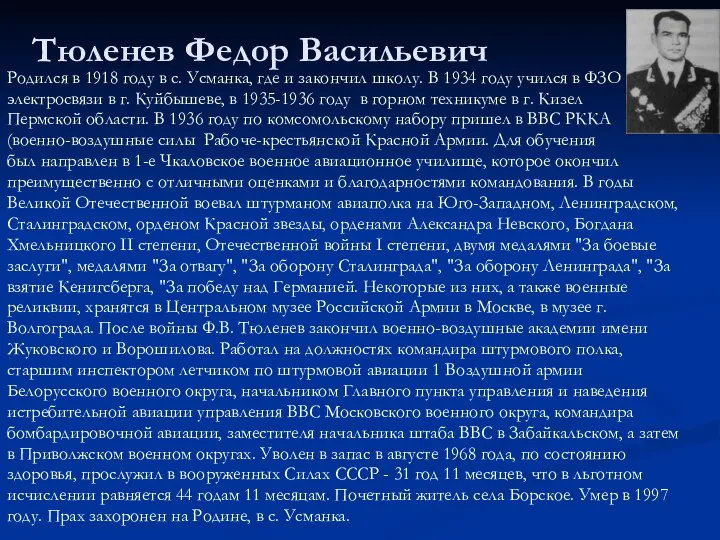 Тюленев Федор Васильевич

Родился в 1918 году в с. Усманка, где и закончил школу. В 1934 году учился в ФЗО электросвязи в г. Куйбышеве, в 1935-1936 году в горном техникуме в г. Кизел Пермской области. В 1936 году по комсомольскому набору пришел в ВВС РККА (военно-воздушные силы Рабоче-крестьянской Красной Армии. Для обучения был направлен в 1-е Чкаловское военное авиационное училище, которое окончил преимущественно с отличными оценками и благодарностями командования. В годы Великой Отечественной воевал штурманом авиаполка на Юго-Западном, Ленинградском, Сталинградском, орденом Красной звезды, орденами Александра Невского, Богдана Хмельницкого II степени, Отечественной войны I степени, двумя медалями "За боевые заслуги", медалями "За отвагу", "За оборону Сталинграда", "За оборону Ленинграда", "За взятие Кенигсберга, "За победу над Германией. Некоторые из них, а также военные реликвии, хранятся в Центральном музее Российской Армии в Москве, в музее г. Волгограда. После войны Ф.В. Тюленев закончил военно-воздушные академии имени Жуковского и Ворошилова. Работал на должностях командира штурмового полка, старшим инспектором летчиком по штурмовой авиации 1 Воздушной армии Белорусского военного округа, начальником Главного пункта управления и наведения истребительной авиации управления ВВС Московского военного округа, командира бомбардировочной авиации, заместителя начальника штаба ВВС в Забайкальском, а затем в Приволжском военном округах. Уволен в запас в августе 1968 года, по состоянию здоровья, прослужил в вооруженных Силах СССР - 31 год 11 месяцев, что в льготном исчислении равняется 44 годам 11 месяцам. Почетный житель села Борское. Умер в 1997 году. Прах захоронен на Родине, в с. Усманка.